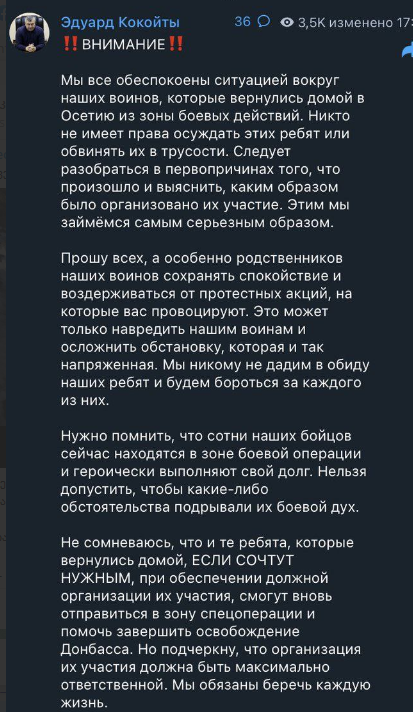 Эдуард Кокойты 36 3,5K изменено 17:

‼️ВНИМАНИЕ‼️

Мы все обеспокоены ситуацией вокруг наших воинов, которые вернулись домой в Осетию из зоны боевых действий. Никто не имеет права осуждать этих ребят или обвинять их в трусости. Следует разобраться в первопричинах того, что произошло и выяснить, каким образом было организовано их участие. Этим мы займёмся самым серьезным образом.

Прошу всех, а особенно родственников наших воинов сохранять спокойствие и воздерживаться от протестных акций, на которые вас провоцируют. Это может только навредить нашим воинам и осложнить обстановку, которая и так напряженная. Мы никому не дадим в обиду наших ребят и будем бороться за каждого из них.

Нужно помнить, что сотни наших бойцов сейчас находятся в зоне боевой операции и героически выполняют свой долг. Нельзя допустить, чтобы какие-либо обстоятельства подрывали их боевой дух.

Не сомневаюсь, что и те ребята, которые вернулись домой, ЕСЛИ СОЧТУТ НУЖНЫМ, при обеспечении должной организации их участия, смогут вновь отправиться в зону спецоперации и помочь завершить освобождение Донбасса. Но подчеркну, что организация их участия должна быть максимально ответственной. Мы обязаны беречь каждую жизнь.